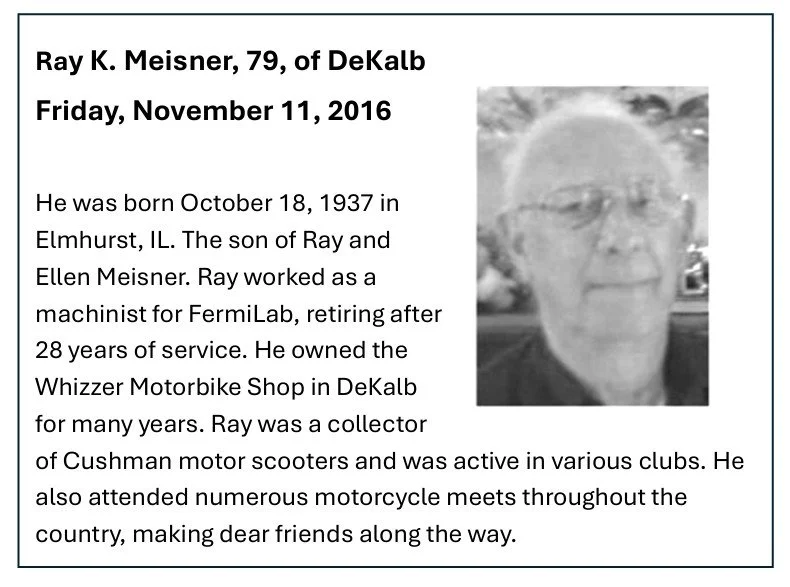 Ray K. Meisner, 79, of DeKalb

Friday, November 11, 2016

He was born October 18, 1937 in Elmhurst, IL. The son of Ray and Ellen Meisner. Ray worked as a machinist for FermiLab, retiring after 28 years of service. He owned the Whizzer Motorbike Shop in DeKalb for many years. Ray was a collector of Cushman motor scooters and was active in various clubs. He also attended numerous motorcycle meets throughout the country, making dear friends along the way.